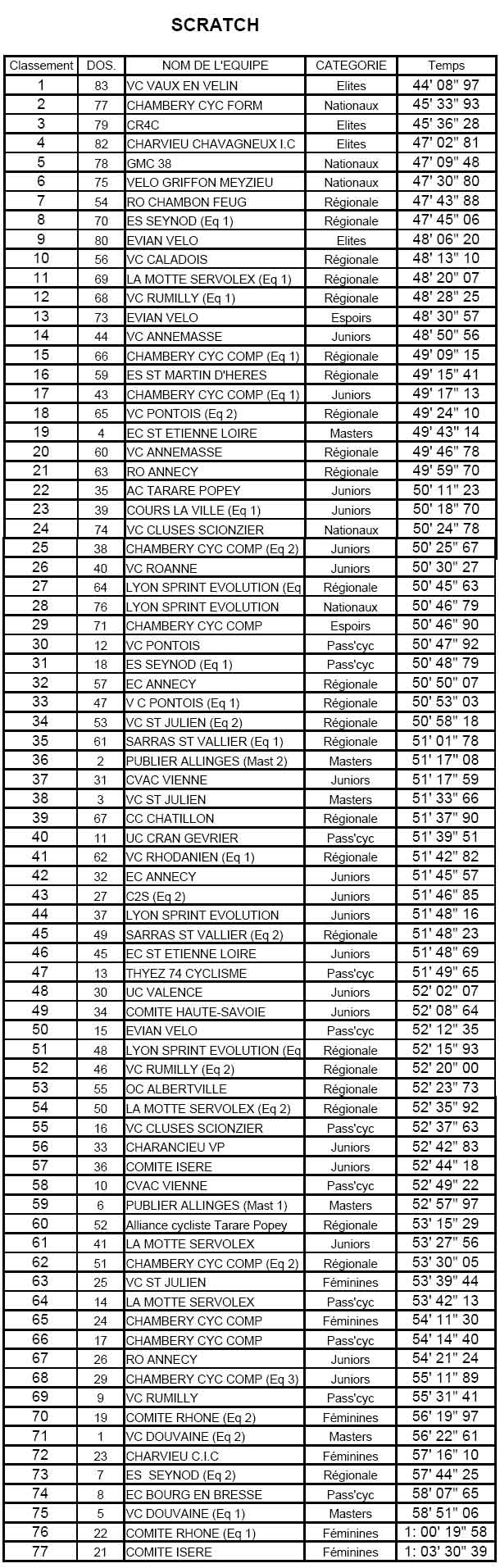 SCRATCH

| Classement | DOS. | NOM DE L'EQUIPE | CATEGORIE | Temps |
|---|---|---|---|---|
| 1 | 83 | VC VAUX EN VELIN | Elites | 44' 08" 97 |
| 2 | 77 | CHAMBERY CYC FORM | Nationaux | 45' 33" 93 |
| 3 | 79 | CR4C | Elites | 45' 36" 28 |
| 4 | 82 | CHARVIEU CHAVAGNEUX I.C | Elites | 47' 02" 81 |
| 5 | 78 | GMC 38 | Nationaux | 47' 09" 48 |
| 6 | 75 | VELO GRIFFON MEYZIEU | Nationaux | 47' 30" 80 |
| 7 | 54 | RO CHAMBON FEUG | Régionale | 47' 43" 88 |
| 8 | 70 | ES SEYNOD (Eq 1) | Régionale | 47' 45" 06 |
| 9 | 80 | EVIAN VELO | Elites | 48' 06" 20 |
| 10 | 56 | VC CALADOIS | Régionale | 48' 13" 10 |
| 11 | 69 | LA MOTTE SERVOLEX (Eq 1) | Régionale | 48' 20" 07 |
| 12 | 68 | VC RUMILLY (Eq 1) | Régionale | 48' 28" 25 |
| 13 | 73 | EVIAN VELO | Espoirs | 48' 30" 57 |
| 14 | 44 | VC ANNEMASSE | Juniors | 48' 50" 56 |
| 15 | 66 | CHAMBERY CYC COMP (Eq 1) | Régionale | 49' 09" 15 |
| 16 | 59 | ES ST MARTIN D'HERES | Régionale | 49' 15" 41 |
| 17 | 43 | CHAMBERY CYC COMP (Eq 1) | Juniors | 49' 17" 13 |
| 18 | 65 | VC PONTOIS (Eq 2) | Régionale | 49' 24" 10 |
| 19 | 4 | EC ST ETIENNE LOIRE | Masters | 49' 43" 14 |
| 20 | 60 | VC ANNEMASSE | Régionale | 49' 46" 78 |
| 21 | 63 | RO ANNECY | Régionale | 49' 59" 70 |
| 22 | 35 | AC TARARE POPEY | Juniors | 50' 11" 23 |
| 23 | 39 | COURS LA VILLE (Eq 1) | Juniors | 50' 18" 70 |
| 24 | 74 | VC CLUSES SCIONZIER | Nationaux | 50' 24" 78 |
| 25 | 38 | CHAMBERY CYC COMP (Eq 2) | Juniors | 50' 25" 67 |
| 26 | 40 | VC ROANNE | Juniors | 50' 30" 27 |
| 27 | 64 | LYON SPRINT EVOLUTION (Eq | Régionale | 50' 45" 63 |
| 28 | 76 | LYON SPRINT EVOLUTION | Nationaux | 50' 46" 79 |
| 29 | 71 | CHAMBERY CYC COMP | Espoirs | 50' 46" 90 |
| 30 | 12 | VC PONTOIS | Pass'cyc | 50' 47" 92 |
| 31 | 18 | ES SEYNOD (Eq 1) | Pass'cyc | 50' 48" 79 |
| 32 | 57 | EC ANNECY | Régionale | 50' 50" 07 |
| 33 | 47 | V C PONTOIS (Eq 1) | Régionale | 50' 53" 03 |
| 34 | 53 | VC ST JULIEN (Eq 2) | Régionale | 50' 58" 18 |
| 35 | 61 | SARRAS ST VALLIER (Eq 1) | Régionale | 51' 01" 78 |
| 36 | 2 | PUBLIER ALLINGES (Mast 2) | Masters | 51' 17" 08 |
| 37 | 31 | CVAC VIENNE | Juniors | 51' 17" 59 |
| 38 | 3 | VC ST JULIEN | Masters | 51' 33" 66 |
| 39 | 67 | CC CHATILLON | Régionale | 51' 37" 90 |
| 40 | 11 | UC CRAN GEVRIER | Pass'cyc | 51' 39" 51 |
| 41 | 62 | VC RHODANIEN (Eq 1) | Régionale | 51' 42" 82 |
| 42 | 32 | EC ANNECY | Juniors | 51' 45" 57 |
| 43 | 27 | C2S (Eq 2) | Juniors | 51' 46" 85 |
| 44 | 37 | LYON SPRINT EVOLUTION | Juniors | 51' 48" 16 |
| 45 | 49 | SARRAS ST VALLIER (Eq 2) | Régionale | 51' 48" 23 |
| 46 | 45 | EC ST ETIENNE LOIRE | Juniors | 51' 48" 69 |
| 47 | 13 | THYEZ 74 CYCLISME | Pass'cyc | 51' 49" 65 |
| 48 | 30 | UC VALENCE | Juniors | 52' 02" 07 |
| 49 | 34 | COMITE HAUTE-SAVOIE | Juniors | 52' 08" 64 |
| 50 | 15 | EVIAN VELO | Pass'cyc | 52' 12" 35 |
| 51 | 48 | LYON SPRINT EVOLUTION (Eq | Régionale | 52' 15" 93 |
| 52 | 46 | VC RUMILLY (Eq 2) | Régionale | 52' 20" 00 |
| 53 | 55 | OC ALBERTVILLE | Régionale | 52' 23" 73 |
| 54 | 50 | LA MOTTE SERVOLEX (Eq 2) | Régionale | 52' 35" 92 |
| 55 | 16 | VC CLUSES SCIONZIER | Pass'cyc | 52' 37" 63 |
| 56 | 33 | CHARANCIEU VP | Juniors | 52' 42" 83 |
| 57 | 36 | COMITE ISERE | Juniors | 52' 44" 18 |
| 58 | 10 | CVAC VIENNE | Pass'cyc | 52' 49" 22 |
| 59 | 6 | PUBLIER ALLINGES (Mast 1) | Masters | 52' 57" 97 |
| 60 | 52 | Alliance cycliste Tarare Popey | Régionale | 53' 15" 29 |
| 61 | 41 | LA MOTTE SERVOLEX | Juniors | 53' 27" 56 |
| 62 | 51 | CHAMBERY CYC COMP (Eq 2) | Régionale | 53' 30" 05 |
| 63 | 25 | VC ST JULIEN | Féminines | 53' 39" 44 |
| 64 | 14 | LA MOTTE SERVOLEX | Pass'cyc | 53' 42" 13 |
| 65 | 24 | CHAMBERY CYC COMP | Féminines | 54' 11" 30 |
| 66 | 17 | CHAMBERY CYC COMP | Pass'cyc | 54' 14" 40 |
| 67 | 26 | RO ANNECY | Juniors | 54' 21" 24 |
| 68 | 29 | CHAMBERY CYC COMP (Eq 3) | Juniors | 55' 11" 89 |
| 69 | 9 | VC RUMILLY | Pass'cyc | 55' 31" 41 |
| 70 | 19 | COMITE RHONE (Eq 2) | Féminines | 56' 19" 97 |
| 71 | 1 | VC DOUVAINE (Eq 2) | Masters | 56' 22" 61 |
| 72 | 23 | CHARVIEU C.I.C | Féminines | 57' 16" 10 |
| 73 | 7 | ES SEYNOD (Eq 2) | Régionale | 57' 44" 25 |
| 74 | 8 | EC BOURG EN BRESSE | Pass'cyc | 58' 07" 65 |
| 75 | 5 | VC DOUVAINE (Eq 1) | Masters | 58' 51" 06 |
| 76 | 22 | COMITE RHONE (Eq 1) | Féminines | 1: 00' 19" 58 |
| 77 | 21 | COMITE ISERE | Féminines | 1: 03' 30" 39 |